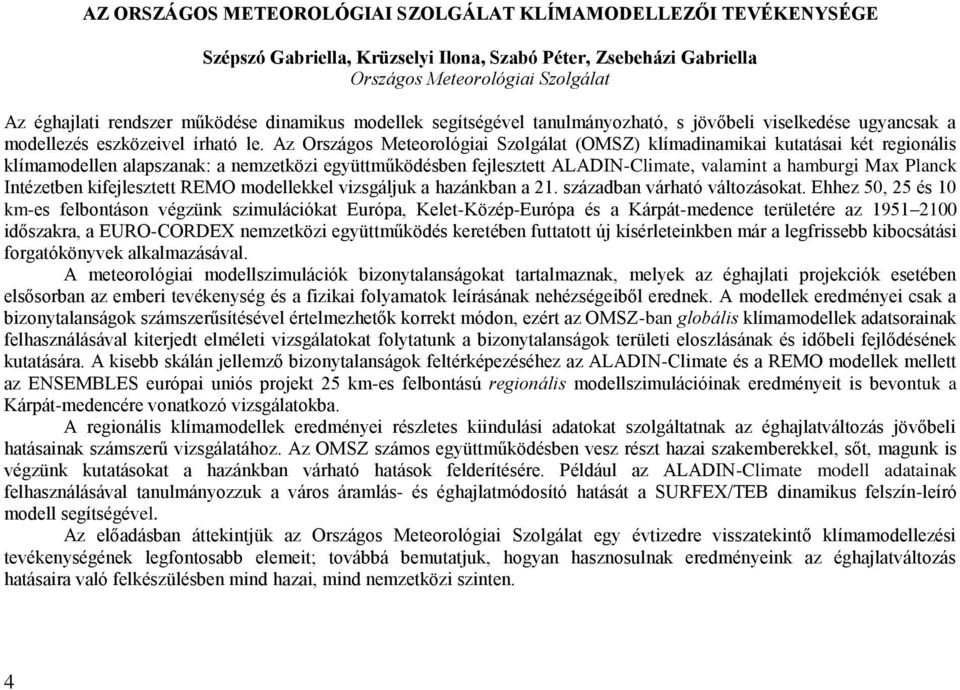 AZ ORSZÁGOS METEOROLÓGIAI SZOLGÁLAT KLÍMAMODELLEZŐI TEVÉKENYSÉGE

Szépszó Gabriella, Krüzselyi Ilona, Szabó Péter, Zsebeházi Gabriella
Országos Meteorológiai Szolgálat

Az éghajlati rendszer működése dinamikus modellek segítségével tanulmányozható, s jövőbeli viselkedése ugyancsak a modellezés eszközeivel írható le. Az Országos Meteorológiai Szolgálat (OMSZ) klímadinamikai kutatásai két regionális klímamodellen alapszanak: a nemzetközi együttműködésben fejlesztett ALADIN-Climate, valamint a hamburgi Max Planck Intézetben kifejlesztett REMO modellekkel vizsgáljuk a hazánkban a 21. században várható változásokat. Ehhez 50, 25 és 10 km-es felbontáson végzünk szimulációkat Európa, Kelet-Közép-Európa és a Kárpát-medence területére az 1951–2100 időszakra, a EURO-CORDEX nemzetközi együttműködés keretében futtatott új kísérleteinkben már a legfrissebb kibocsátási forgatókönyvek alkalmazásával.

A meteorológiai modellszimulációk bizonytalanságokat tartalmaznak, melyek az éghajlati projekciók esetében elsősorban az emberi tevékenység és a fizikai folyamatok leírásának nehézségeiből erednek. A modellek eredményei csak a bizonytalanságok számszerűsítésével értelmezhetők korrekt módon, ezért az OMSZ-ban globális klímamodellek adatsorainak felhasználásával kiterjedt elméleti vizsgálatokat folytatunk a bizonytalanságok területi eloszlásának és időbeli fejlődésének kutatására. A kisebb skálán jellemző bizonytalanságok feltérképezéséhez az ALADIN-Climate és a REMO modellek mellett az ENSEMBLES európai uniós projekt 25 km-es felbontású regionális modellszimulációinak eredményeit is bevontuk a Kárpát-medencére vonatkozó vizsgálatokba.

A regionális klímamodellek eredményei részletes kiindulási adatokat szolgáltatnak az éghajlatváltozás jövőbeli hatásainak számszerű vizsgálatához. Az OMSZ számos együttműködésben vesz részt hazai szakemberekkel, sőt, magunk is végzünk kutatásokat a hazánkban várható hatások felderítésére. Például az ALADIN-Climate modell adatainak felhasználásával tanulmányozzuk a város áramlás- és éghajlatmódosító hatását a SURFEX/TEB dinamikus felszín-leíró modell segítségével.

Az előadásban áttekintjük az Országos Meteorológiai Szolgálat egy évtizedre visszatekintő klímamodellezési tevékenységének legfontosabb elemeit; továbbá bemutatjuk, hogyan hasznosulnak eredményeink az éghajlatváltozás hatásaira való felkészülésben mind hazai, mind nemzetközi szinten.

4